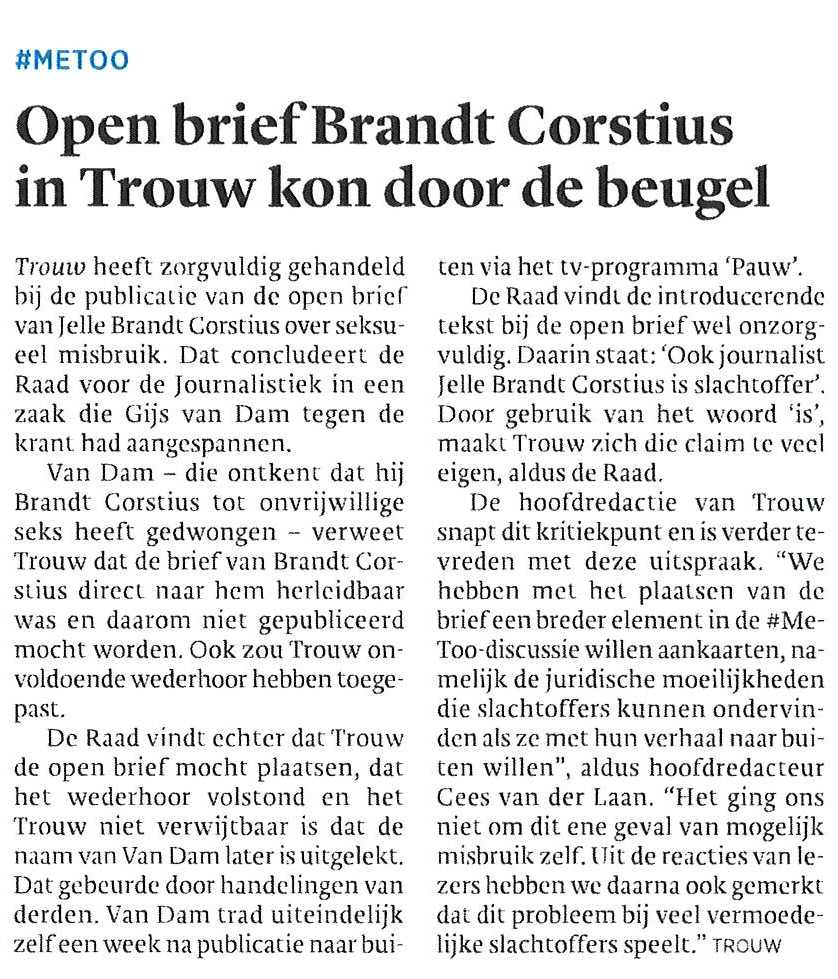 #METOO

Open brief Brandt Corstius in Trouw kon door de beugel

Trouw heeft zorgvuldig gehandeld bij de publicatie van de open brief van Jelle Brandt Corstius over seksueel misbruik. Dat concludeert de Raad voor de Journalistiek in een zaak die Gijs van Dam tegen de krant had aangespannen.

Van Dam – die ontkent dat hij Brandt Corstius tot onvrijwillige seks heeft gedwongen – verweet Trouw dat de brief van Brandt Corstius direct naar hem herleidbaar was en daarom niet gepubliceerd mocht worden. Ook zou Trouw onvoldoende wederhoor hebben toegepast.

De Raad vindt echter dat Trouw de open brief mocht plaatsen, dat het wederhoor volstond en het Trouw niet verwijtbaar is dat de naam van Van Dam later is uitgelekt. Dat gebeurde door handelingen van derden. Van Dam trad uiteindelijk zelf een week na publicatie naar buiten via het tv-programma 'Pauw'.

De Raad vindt de introducerende tekst bij de open brief wel onzorgvuldig. Daarin staat: 'Ook journalist Jelle Brandt Corstius is slachtoffer'. Door gebruik van het woord 'is', maakt Trouw zich die claim te veel eigen, aldus de Raad.

De hoofdredactie van Trouw snapt dit kritiekpunt en is verder tevreden met deze uitspraak. "We hebben met het plaatsen van de brief een breder element in de #MeToo-discussie willen aankaarten, namelijk de juridische moeilijkheden die slachtoffers kunnen ondervinden als ze met hun verhaal naar buiten willen", aldus hoofdredacteur Cees van der Laan. "Het ging ons niet om dit ene geval van mogelijk misbruik zelf. Uit de reacties van lezers hebben we daarna ook gemerkt dat dit probleem bij veel vermoedelijke slachtoffers speelt." TROUW